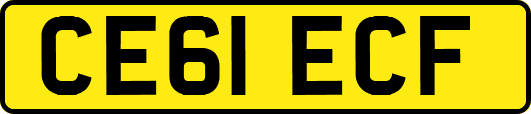 CE61 ECF